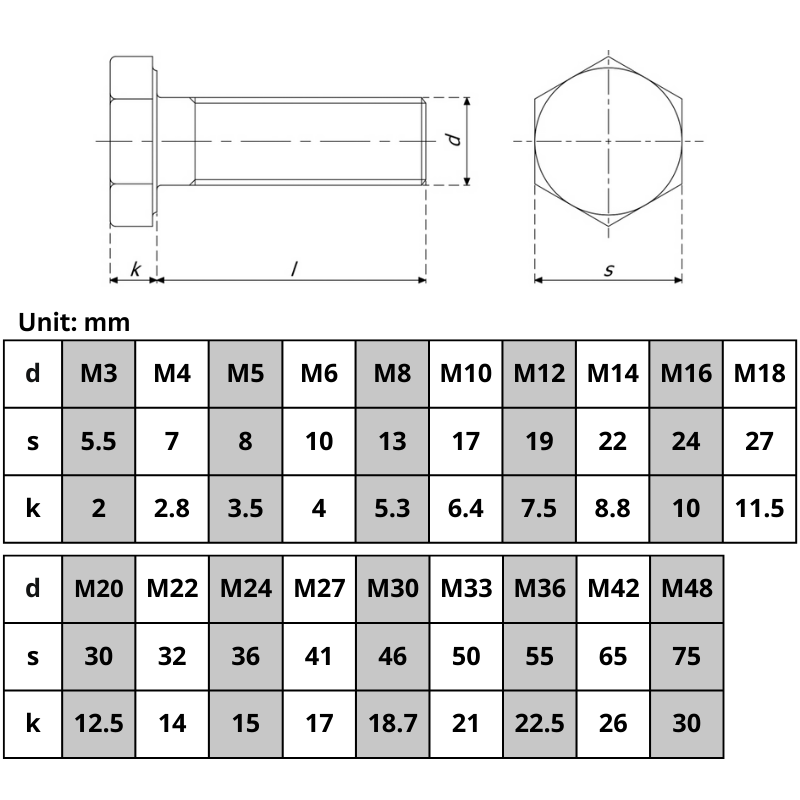 d

k

l

s

Unit: mm

| d | M3 | M4 | M5 | M6 | M8 | M10 | M12 | M14 | M16 | M18 |
|---|---|---|---|---|---|---|---|---|---|---|
| s | 5.5 | 7 | 8 | 10 | 13 | 17 | 19 | 22 | 24 | 27 |
| k | 2 | 2.8 | 3.5 | 4 | 5.3 | 6.4 | 7.5 | 8.8 | 10 | 11.5 |

| d | M20 | M22 | M24 | M27 | M30 | M33 | M36 | M42 | M48 |
|---|---|---|---|---|---|---|---|---|---|
| s | 30 | 32 | 36 | 41 | 46 | 50 | 55 | 65 | 75 |
| k | 12.5 | 14 | 15 | 17 | 18.7 | 21 | 22.5 | 26 | 30 |